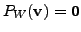 $P_W(\mathbf{v}) = \mathbf{0}$